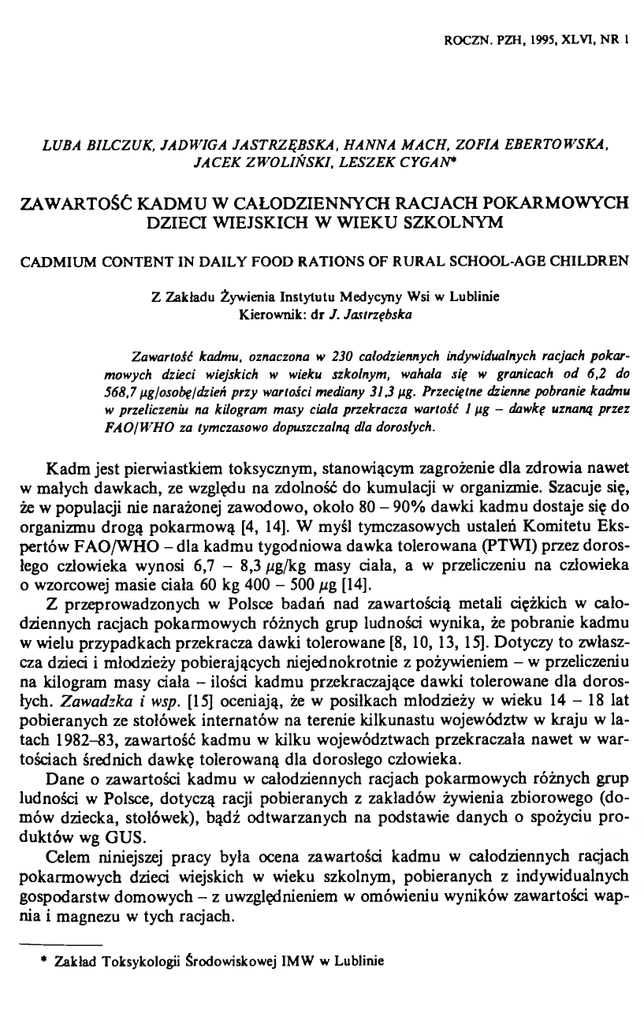 ROCZN. PZH, 1995, XLVI, NR 1

LUBA BILCZUK, JADWIGA JASTRZĘBSKA, HANNA MACH, ZOFIA EBERTOWSKA, JACEK ZWOLIŃSKI, LESZEK CYGAN*

ZAWARTOŚĆ KADMU W CAŁODZIENNYCH RACJACH POKARMOWYCH DZIECI WIEJSKICH W WIEKU SZKOLNYM

CADMIUM CONTENT IN DAILY FOOD RATIONS OF RURAL SCHOOL-AGE CHILDREN

Z Zakładu Żywienia Instytutu Medycyny Wsi w Lublinie
Kierownik: dr J. Jastrzębska

Zawartość kadmu, oznaczona w 230 całodziennych indywidualnych racjach pokarmowych dzieci wiejskich w wieku szkolnym, wahała się w granicach od 6,2 do 568,7 µg/osobę/dzień przy wartości mediany 31,3 µg. Przeciętne dzienne pobranie kadmu w przeliczeniu na kilogram masy ciała przekracza wartość 1 µg – dawkę uznaną przez FAO/WHO za tymczasowo dopuszczalną dla dorosłych.

Kadm jest pierwiastkiem toksycznym, stanowiącym zagrożenie dla zdrowia nawet w małych dawkach, ze względu na zdolność do kumulacji w organizmie. Szacuje się, że w populacji nie narażonej zawodowo, około 80 – 90% dawki kadmu dostaje się do organizmu drogą pokarmową [4, 14]. W myśl tymczasowych ustaleń Komitetu Ekspertów FAO/WHO – dla kadmu tygodniowa dawka tolerowana (PTWI) przez dorosłego człowieka wynosi 6,7 – 8,3 µg/kg masy ciała, a w przeliczeniu na człowieka o wzorcowej masie ciała 60 kg 400 – 500 µg [14].

Z przeprowadzonych w Polsce badań nad zawartością metali ciężkich w całodziennych racjach pokarmowych różnych grup ludności wynika, że pobranie kadmu w wielu przypadkach przekracza dawki tolerowane [8, 10, 13, 15]. Dotyczy to zwłaszcza dzieci i młodzieży pobierających niejednokrotnie z pożywieniem – w przeliczeniu na kilogram masy ciała – ilości kadmu przekraczające dawki tolerowane dla dorosłych. Zawadzka i wsp. [15] oceniają, że w posiłkach młodzieży w wieku 14 – 18 lat pobieranych ze stołówek internatów na terenie kilkunastu województw w kraju w latach 1982–83, zawartość kadmu w kilku województwach przekraczała nawet w wartościach średnich dawkę tolerowaną dla dorosłego człowieka.

Dane o zawartości kadmu w całodziennych racjach pokarmowych różnych grup ludności w Polsce, dotyczą racji pobieranych z zakładów żywienia zbiorowego (domów dziecka, stołówek), bądź odtwarzanych na podstawie danych o spożyciu produktów wg GUS.

Celem niniejszej pracy była ocena zawartości kadmu w całodziennych racjach pokarmowych dzieci wiejskich w wieku szkolnym, pobieranych z indywidualnych gospodarstw domowych – z uwzględnieniem w omówieniu wyników zawartości wapnia i magnezu w tych racjach.

* Zakład Toksykologii Środowiskowej IMW w Lublinie